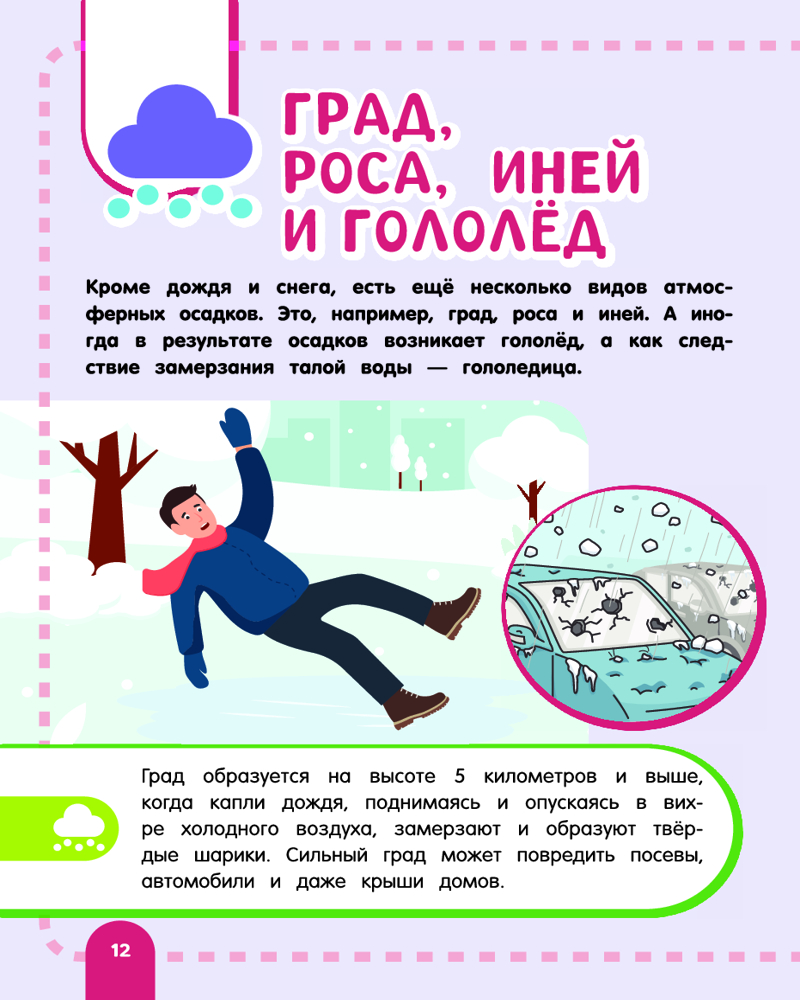 ГРАД,
РОСА, ИНЕЙ
И ГОЛОЛЁД

Кроме дождя и снега, есть ещё несколько видов атмосферных осадков. Это, например, град, роса и иней. А иногда в результате осадков возникает гололёд, а как следствие замерзания талой воды — гололедица.

Град образуется на высоте 5 километров и выше, когда капли дождя, поднимаясь и опускаясь в вихре холодного воздуха, замерзают и образуют твёрдые шарики. Сильный град может повредить посевы, автомобили и даже крыши домов.

12